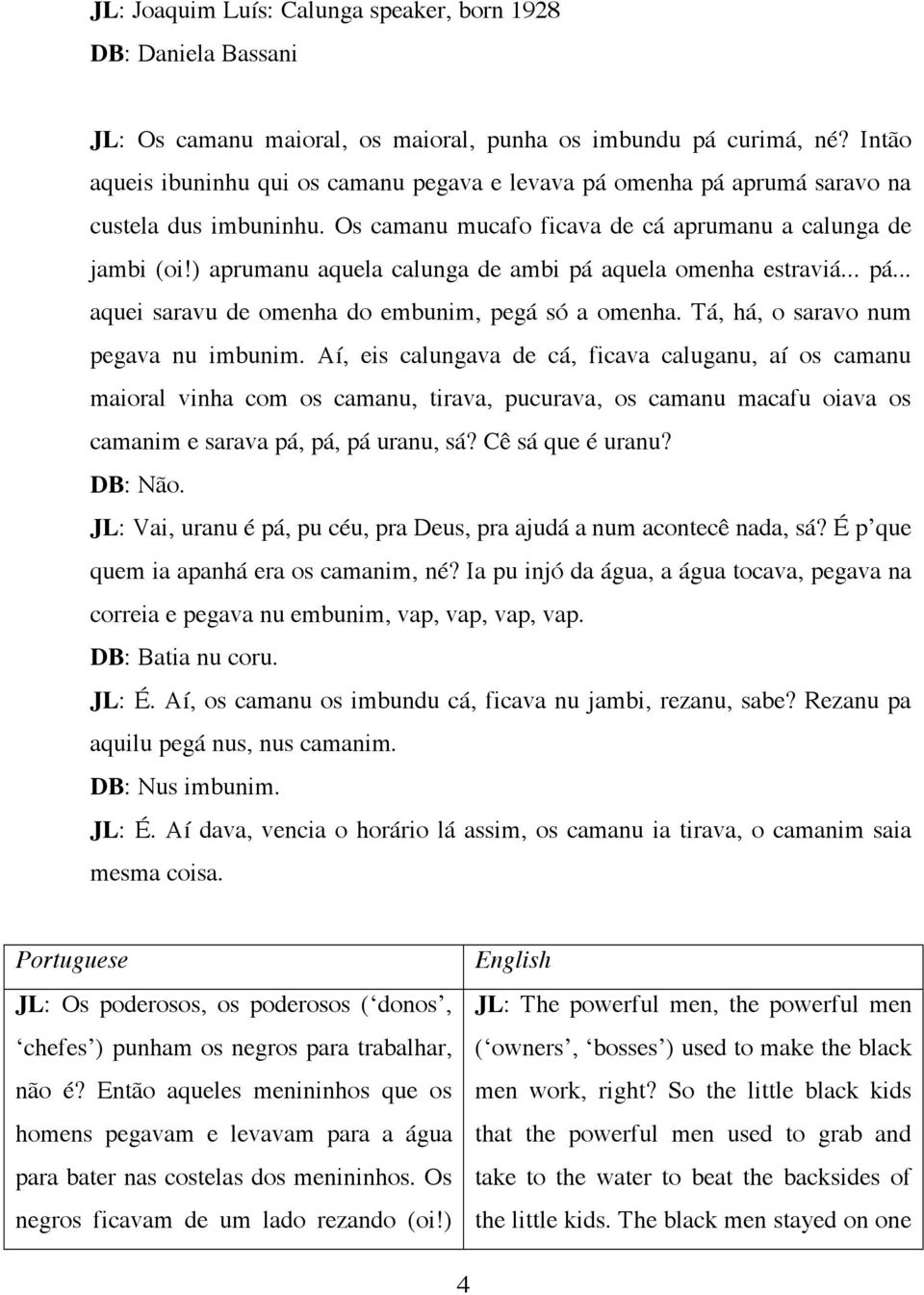 JL: Joaquim Luís: Calunga speaker, born 1928
DB: Daniela Bassani

JL: Os camanu maioral, os maioral, punha os imbundu pá curimá, né? Intão aqueis ibuninhu qui os camanu pegava e levava pá omenha pá aprumá saravo na custela dus imbuninhu. Os camanu mucafo ficava de cá aprumanu a calunga de jambi (oi!) aprumanu aquela calunga de ambi pá aquela omenha estraviá... pá... aquei saravu de omenha do embunim, pegá só a omenha. Tá, há, o saravo num pegava nu imbunim. Aí, eis calungava de cá, ficava caluganu, aí os camanu maioral vinha com os camanu, tirava, pucurava, os camanu macafu oiava os camanim e sarava pá, pá, pá uranu, sá? Cê sá que é uranu?
DB: Não.
JL: Vai, uranu é pá, pu céu, pra Deus, pra ajudá a num acontecê nada, sá? É p'que quem ia apanhá era os camanim, né? Ia pu injó da água, a água tocava, pegava na correia e pegava nu embunim, vap, vap, vap, vap.
DB: Batia nu coru.
JL: É. Aí, os camanu os imbundu cá, ficava nu jambi, rezanu, sabe? Rezanu pa aquilu pegá nus, nus camanim.
DB: Nus imbunim.
JL: É. Aí dava, vencia o horário lá assim, os camanu ia tirava, o camanim saia mesma coisa.

| Portuguese | English |
|---|---|
| JL: Os poderosos, os poderosos ('donos', 'chefes') punham os negros para trabalhar, não é? Então aqueles menininhos que os homens pegavam e levavam para a água para bater nas costelas dos menininhos. Os negros ficavam de um lado rezando (oi!) | JL: The powerful men, the powerful men ('owners', 'bosses') used to make the black men work, right? So the little black kids that the powerful men used to grab and take to the water to beat the backsides of the little kids. The black men stayed on one |

4